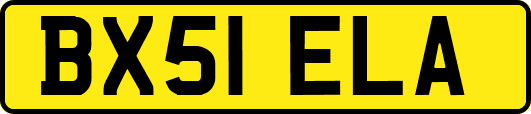 BX51 ELA